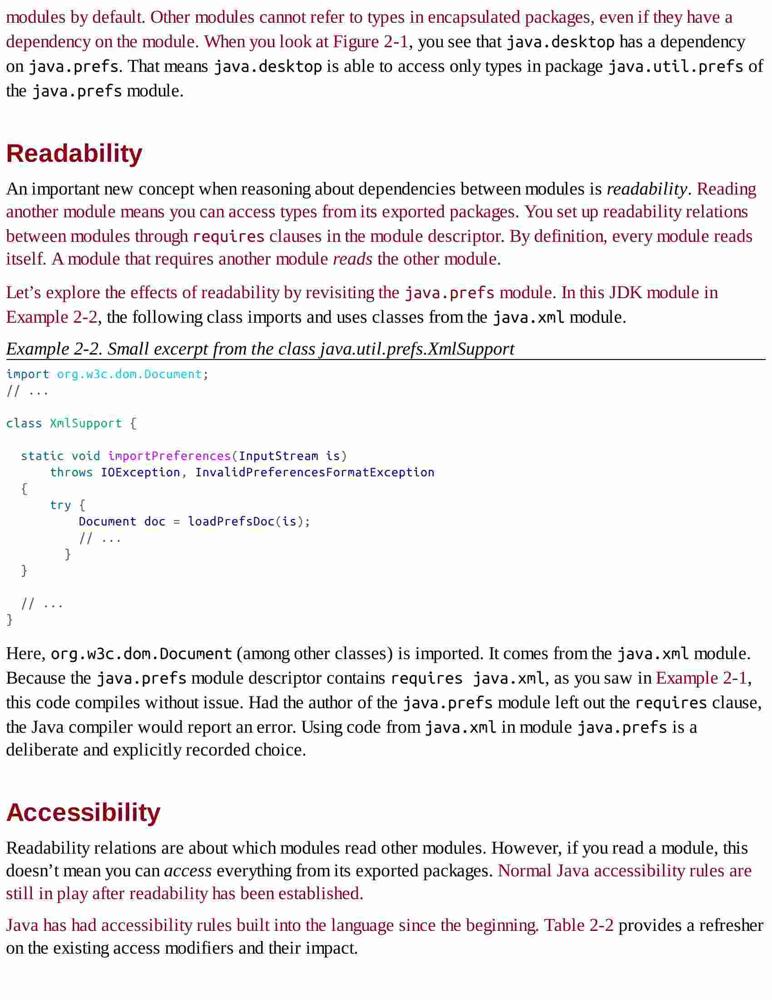 modules by default. Other modules cannot refer to types in encapsulated packages, even if they have a dependency on the module. When you look at Figure 2-1, you see that java.desktop has a dependency on java.prefs. That means java.desktop is able to access only types in package java.util.prefs of the java.prefs module.

Readability

An important new concept when reasoning about dependencies between modules is readability. Reading another module means you can access types from its exported packages. You set up readability relations between modules through requires clauses in the module descriptor. By definition, every module reads itself. A module that requires another module reads the other module.

Let's explore the effects of readability by revisiting the java.prefs module. In this JDK module in Example 2-2, the following class imports and uses classes from the java.xml module.

Example 2-2. Small excerpt from the class java.util.prefs.XmlSupport

import org.w3c.dom.Document;
// ...

class XmlSupport {

  static void importPreferences(InputStream is)
      throws IOException, InvalidPreferencesFormatException
  {
      try {
          Document doc = loadPrefsDoc(is);
          // ...
      }
  }

  // ...
}

Here, org.w3c.dom.Document (among other classes) is imported. It comes from the java.xml module. Because the java.prefs module descriptor contains requires java.xml, as you saw in Example 2-1, this code compiles without issue. Had the author of the java.prefs module left out the requires clause, the Java compiler would report an error. Using code from java.xml in module java.prefs is a deliberate and explicitly recorded choice.

Accessibility

Readability relations are about which modules read other modules. However, if you read a module, this doesn't mean you can access everything from its exported packages. Normal Java accessibility rules are still in play after readability has been established.

Java has had accessibility rules built into the language since the beginning. Table 2-2 provides a refresher on the existing access modifiers and their impact.